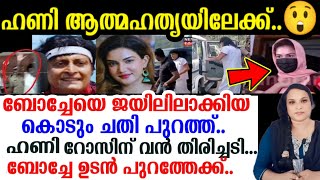 ഹണി ആത്മഹത്യയിലേക്ക്..

ബോച്ചേയെ ജയിലിലാക്കിയ
കൊടും ചതി പുറത്ത്..
ഹണി റോസിന് വൻ തിരിച്ചടി...
ബോച്ചേ ഉടൻ പുറത്തേക്ക്..